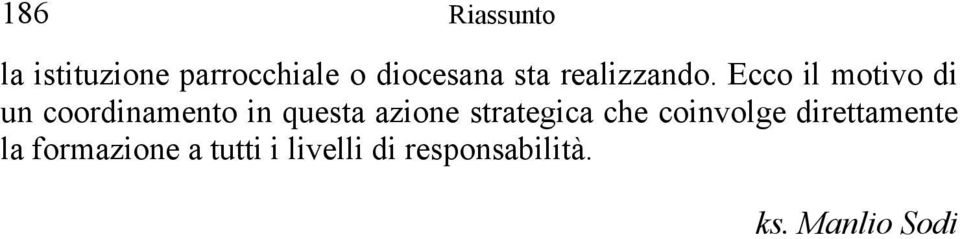 186 Riassunto

la istituzione parrocchiale o diocesana sta realizzando. Ecco il motivo di un coordinamento in questa azione strategica che coinvolge direttamente la formazione a tutti i livelli di responsabilità.

ks. Manlio Sodi